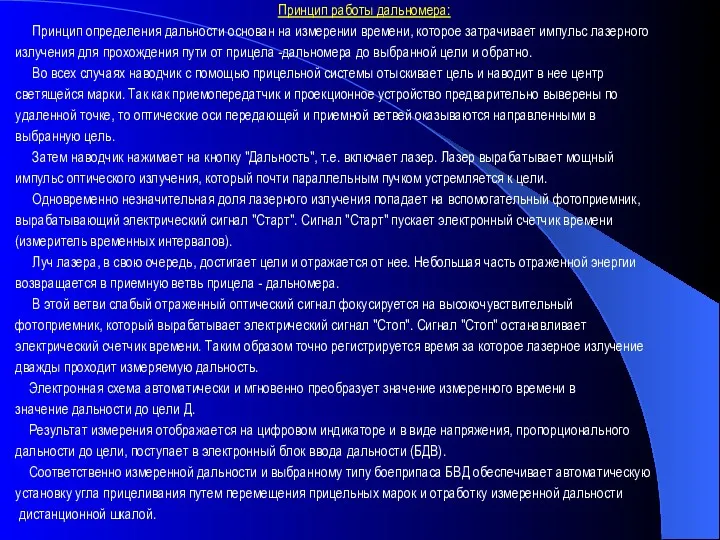 Принцип работы дальномера:

Принцип определения дальности основан на измерении времени, которое затрачивает импульс лазерного излучения для прохождения пути от прицела -дальномера до выбранной цели и обратно.

Во всех случаях наводчик с помощью прицельной системы отыскивает цель и наводит в нее центр светящейся марки. Так как приемопередатчик и проекционное устройство предварительно выверены по удаленной точке, то оптические оси передающей и приемной ветвей оказываются направленными в выбранную цель.

Затем наводчик нажимает на кнопку "Дальность", т.е. включает лазер. Лазер вырабатывает мощный импульс оптического излучения, который почти параллельным пучком устремляется к цели.

Одновременно незначительная доля лазерного излучения попадает на вспомогательный фотоприемник, вырабатывающий электрический сигнал "Старт". Сигнал "Старт" пускает электронный счетчик времени (измеритель временных интервалов).

Луч лазера, в свою очередь, достигает цели и отражается от нее. Небольшая часть отраженной энергии возвращается в приемную ветвь прицела - дальномера.

В этой ветви слабый отраженный оптический сигнал фокусируется на высокочувствительный фотоприемник, который вырабатывает электрический сигнал "Стоп". Сигнал "Стоп" останавливает электрический счетчик времени. Таким образом точно регистрируется время за которое лазерное излучение дважды проходит измеряемую дальность.

Электронная схема автоматически и мгновенно преобразует значение измеренного времени в значение дальности до цели Д.

Результат измерения отображается на цифровом индикаторе и в виде напряжения, пропорционального дальности до цели, поступает в электронный блок ввода дальности (БДВ).

Соответственно измеренной дальности и выбранному типу боеприпаса БВД обеспечивает автоматическую установку угла прицеливания путем перемещения прицельных марок и отработку измеренной дальности дистанционной шкалой.